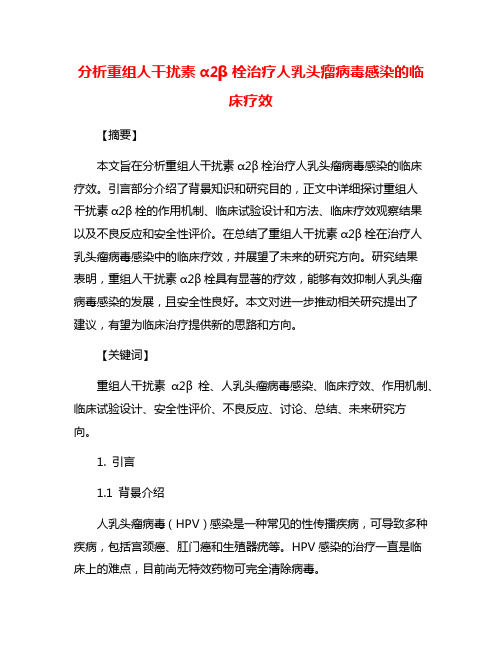 分析重组人干扰素 α2β 栓治疗人乳头瘤病毒感染的临床疗效

【摘要】

本文旨在分析重组人干扰素 α2β 栓治疗人乳头瘤病毒感染的临床疗效。引言部分介绍了背景知识和研究目的，正文中详细探讨重组人干扰素 α2β 栓的作用机制、临床试验设计和方法、临床疗效观察结果以及不良反应和安全性评价。在总结了重组人干扰素 α2β 栓在治疗人乳头瘤病毒感染中的临床疗效，并展望了未来的研究方向。研究结果表明，重组人干扰素 α2β 栓具有显著的疗效，能够有效抑制人乳头瘤病毒感染的发展，且安全性良好。本文对进一步推动相关研究提出了建议，有望为临床治疗提供新的思路和方向。

【关键词】

重组人干扰素 α2β 栓、人乳头瘤病毒感染、临床疗效、作用机制、临床试验设计、安全性评价、不良反应、讨论、总结、未来研究方向。

1. 引言

1.1 背景介绍

人乳头瘤病毒（HPV）感染是一种常见的性传播疾病，可导致多种疾病，包括宫颈癌、肛门癌和生殖器疣等。HPV 感染的治疗一直是临床上的难点，目前尚无特效药物可完全清除病毒。